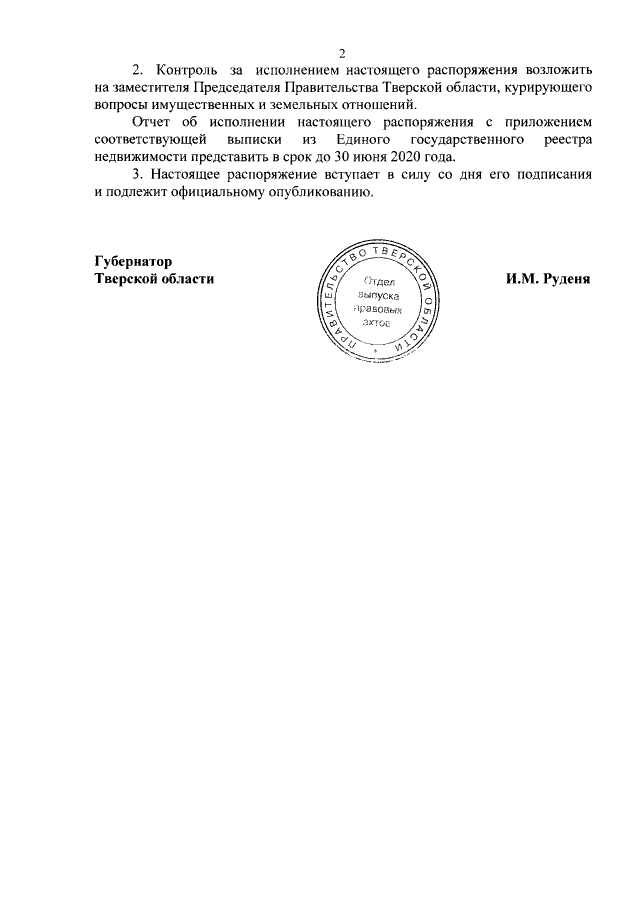 2

2. Контроль за исполнением настоящего распоряжения возложить на заместителя Председателя Правительства Тверской области, курирующего вопросы имущественных и земельных отношений.

Отчет об исполнении настоящего распоряжения с приложением соответствующей выписки из Единого государственного реестра недвижимости представить в срок до 30 июня 2020 года.

3. Настоящее распоряжение вступает в силу со дня его подписания и подлежит официальному опубликованию.

Губернатор
Тверской области

ПРАВИТЕЛЬСТВО ТВЕРСКОЙ ОБЛАСТИ
Отдел выпуска правовых актов

И.М. Руденя